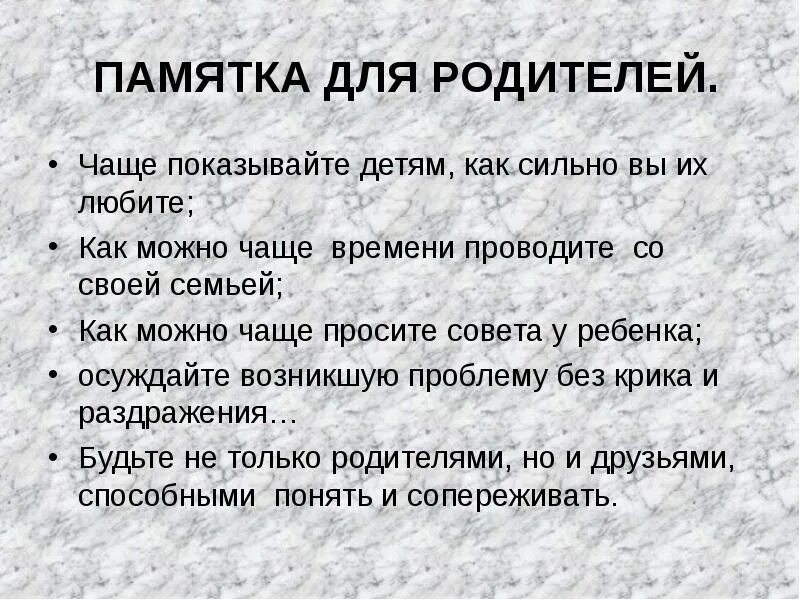 ПАМЯТКА ДЛЯ РОДИТЕЛЕЙ.

• Чаще показывайте детям, как сильно вы их любите;
• Как можно чаще  времени проводите  со своей семьей;
• Как можно чаще просите совета у ребенка;
• осуждайте возникшую проблему без крика и раздражения…
• Будьте не только родителями, но и друзьями, способными  понять и сопереживать.